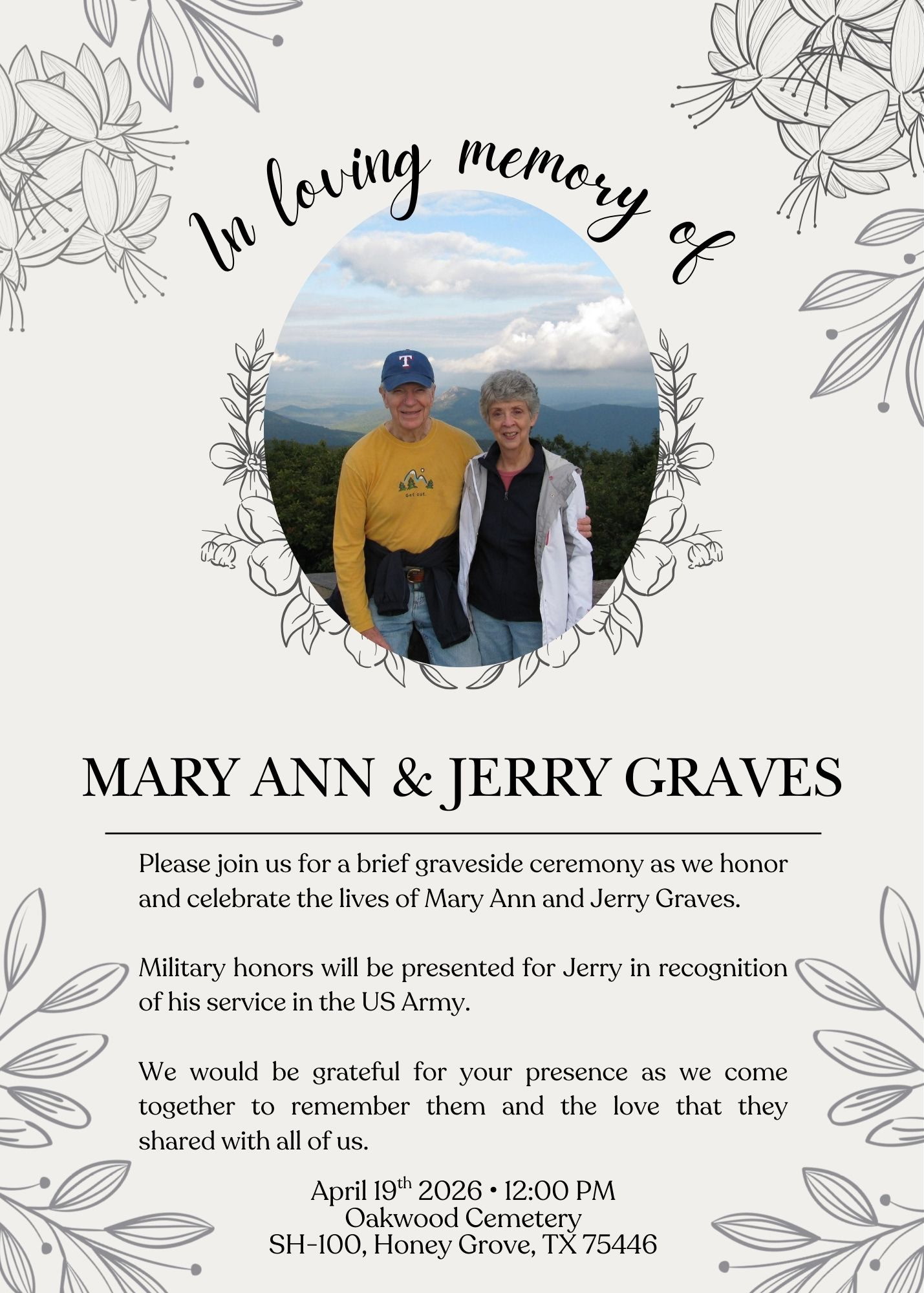 In loving memory of

MARY ANN & JERRY GRAVES

Please join us for a brief graveside ceremony as we honor and celebrate the lives of Mary Ann and Jerry Graves.

Military honors will be presented for Jerry in recognition of his service in the US Army.

We would be grateful for your presence as we come together to remember them and the love that they shared with all of us.

April 19th 2026 • 12:00 PM
Oakwood Cemetery
SH-100, Honey Grove, TX 75446